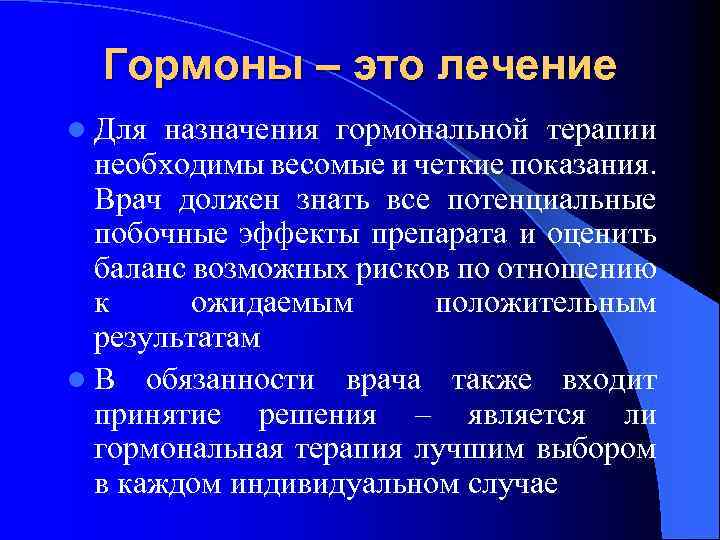 Гормоны – это лечение

Для назначения гормональной терапии необходимы весомые и четкие показания. Врач должен знать все потенциальные побочные эффекты препарата и оценить баланс возможных рисков по отношению к ожидаемым положительным результатам

В обязанности врача также входит принятие решения – является ли гормональная терапия лучшим выбором в каждом индивидуальном случае